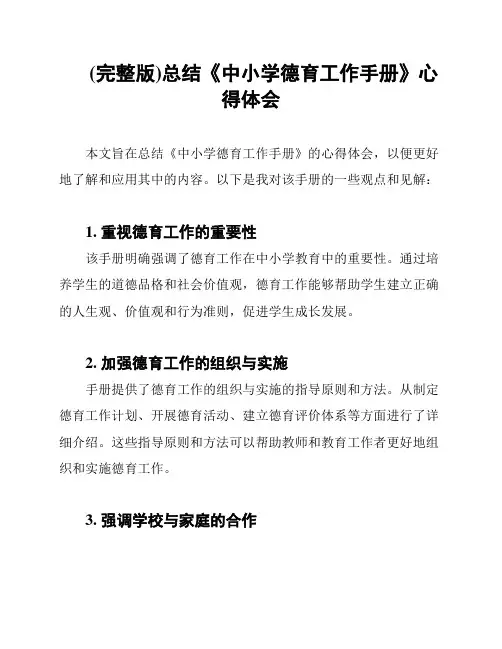 (完整版)总结《中小学德育工作手册》心得体会

本文旨在总结《中小学德育工作手册》的心得体会，以便更好地了解和应用其中的内容。以下是我对该手册的一些观点和见解：

1. 重视德育工作的重要性

该手册明确强调了德育工作在中小学教育中的重要性。通过培养学生的道德品格和社会价值观，德育工作能够帮助学生建立正确的人生观、价值观和行为准则，促进学生成长发展。

2. 加强德育工作的组织与实施

手册提供了德育工作的组织与实施的指导原则和方法。从制定德育工作计划、开展德育活动、建立德育评价体系等方面进行了详细介绍。这些指导原则和方法可以帮助教师和教育工作者更好地组织和实施德育工作。

3. 强调学校与家庭的合作